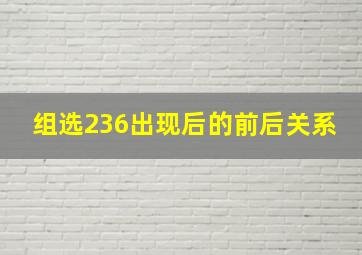 组选236出现后的前后关系